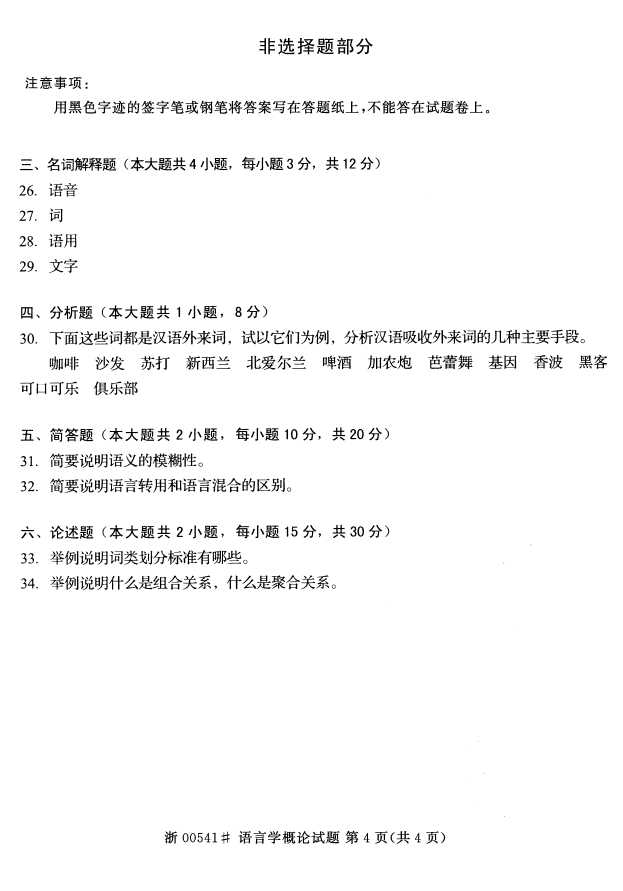 非选择题部分

注意事项：

用黑色字迹的签字笔或钢笔将答案写在答题纸上，不能答在试题卷上。

三、名词解释题（本大题共 4 小题，每小题 3 分，共 12 分）

26. 语音

27. 词

28. 语用

29. 文字

四、分析题（本大题共 1 小题，8 分）

30. 下面这些词都是汉语外来词，试以它们为例，分析汉语吸收外来词的几种主要手段。

咖啡　沙发　苏打　新西兰　北爱尔兰　啤酒　加农炮　芭蕾舞　基因　香波　黑客　可口可乐　俱乐部

五、简答题（本大题共 2 小题，每小题 10 分，共 20 分）

31. 简要说明语义的模糊性。

32. 简要说明语言转用和语言混合的区别。

六、论述题（本大题共 2 小题，每小题 15 分，共 30 分）

33. 举例说明词类划分标准有哪些。

34. 举例说明什么是组合关系，什么是聚合关系。

浙 00541# 语言学概论试题 第 4 页（共 4 页）